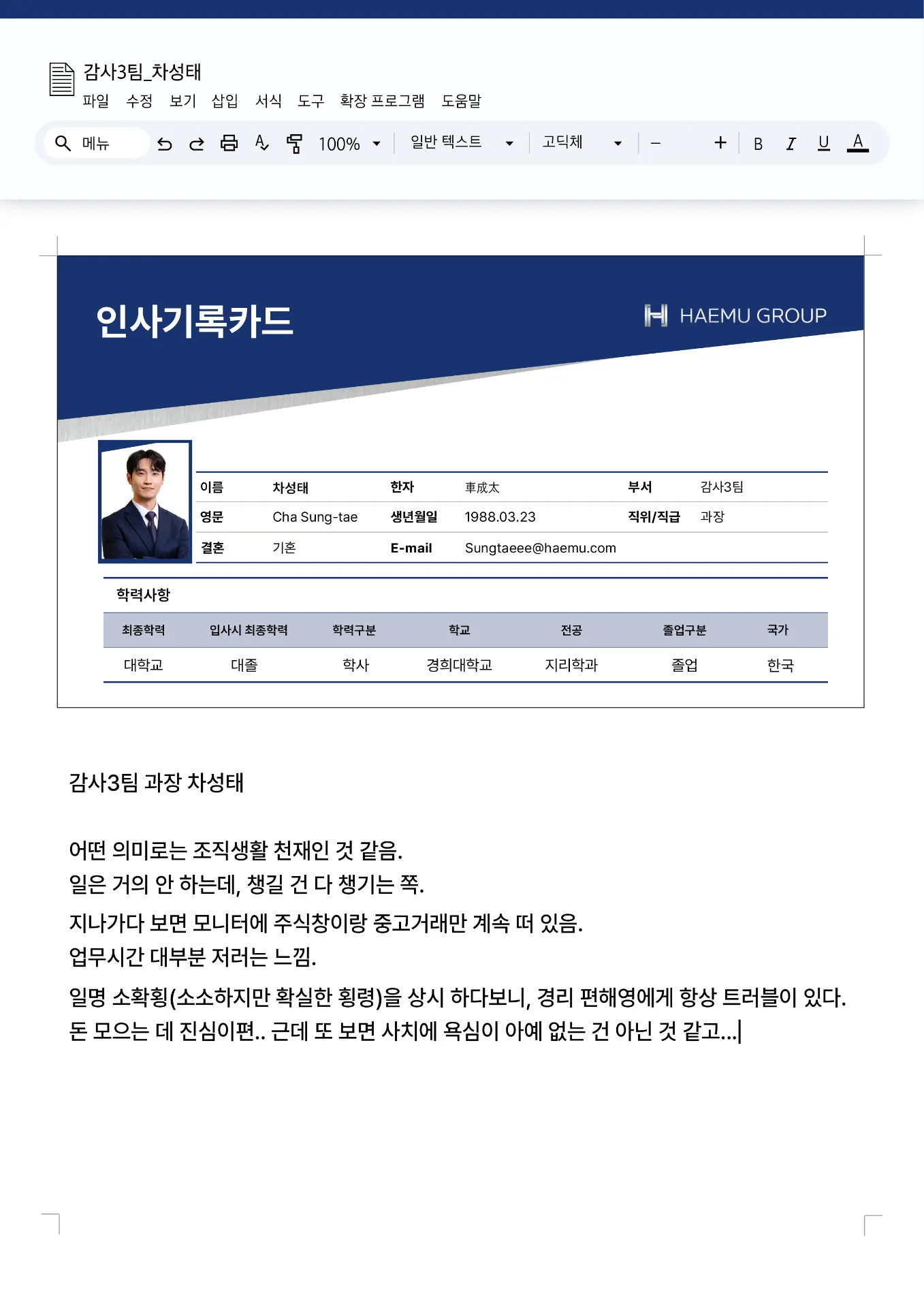 감사3팀_차성태
파일 수정 보기 삽입 서식 도구 확장 프로그램 도움말

메뉴 100% 일반 텍스트 고딕체 – + B I U A

인사기록카드

HAEMU GROUP

| 이름 | 차성태 | 한자 | 車成太 | 부서 | 감사3팀 |
|---|---|---|---|---|---|
| 영문 | Cha Sung-tae | 생년월일 | 1988.03.23 | 직위/직급 | 과장 |
| 결혼 | 기혼 | E-mail | Sungtaeee@haemu.com | | |

학력사항

| 최종학력 | 입사시 최종학력 | 학력구분 | 학교 | 전공 | 졸업구분 | 국가 |
|---|---|---|---|---|---|---|
| 대학교 | 대졸 | 학사 | 경희대학교 | 지리학과 | 졸업 | 한국 |

감사3팀 과장 차성태

어떤 의미로는 조직생활 천재인 것 같음.
일은 거의 안 하는데, 챙길 건 다 챙기는 쪽.
지나가다 보면 모니터에 주식창이랑 중고거래만 계속 떠 있음.
업무시간 대부분 저러는 느낌.
일명 소확횡(소소하지만 확실한 횡령)을 상시 하다보니, 경리 편해영에게 항상 트러블이 있다.
돈 모으는 데 진심이편.. 근데 또 보면 사치에 욕심이 아예 없는 건 아닌 것 같고...